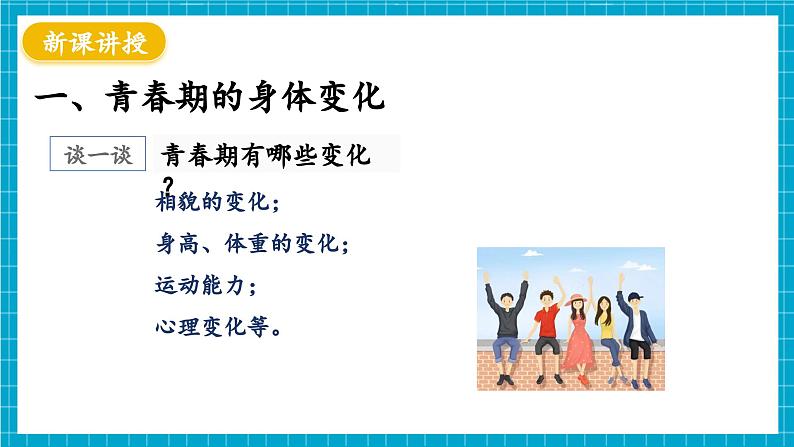 新课讲授

一、青春期的身体变化

谈一谈 青春期有哪些变化？

相貌的变化；

身高、体重的变化；

运动能力；

心理变化等。